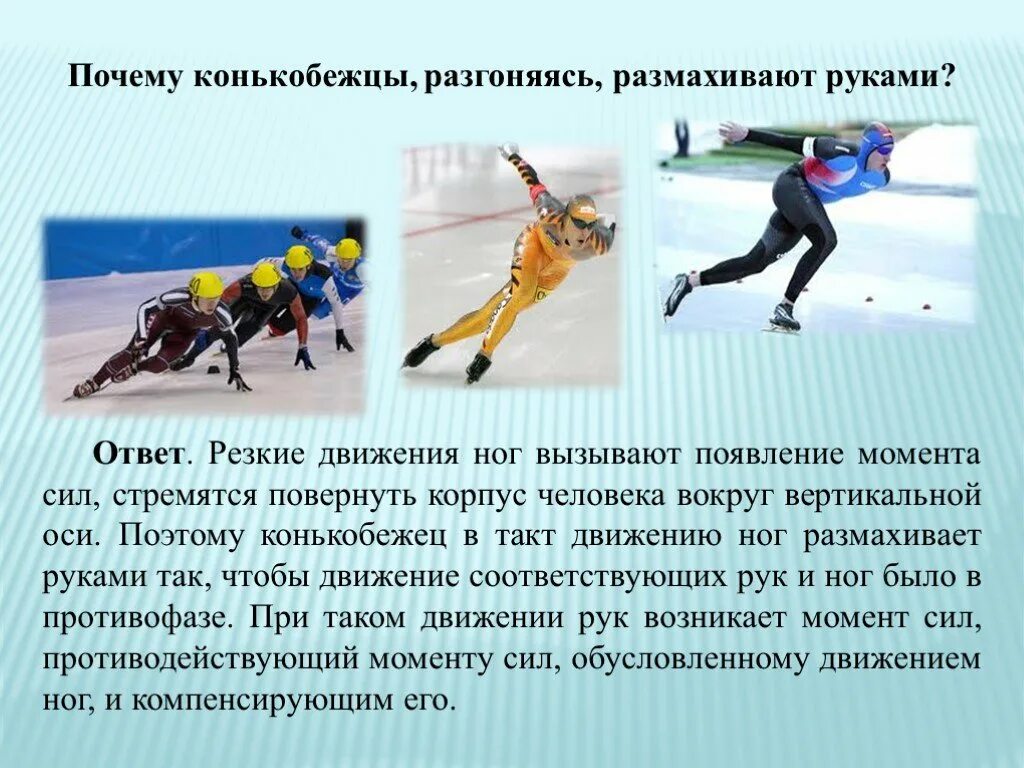 Почему конькобежцы, разгоняясь, размахивают руками?

Ответ. Резкие движения ног вызывают появление момента сил, стремятся повернуть корпус человека вокруг вертикальной оси. Поэтому конькобежец в такт движению ног размахивает руками так, чтобы движение соответствующих рук и ног было в противофазе. При таком движении рук возникает момент сил, противодействующий моменту сил, обусловленному движением ног, и компенсирующим его.